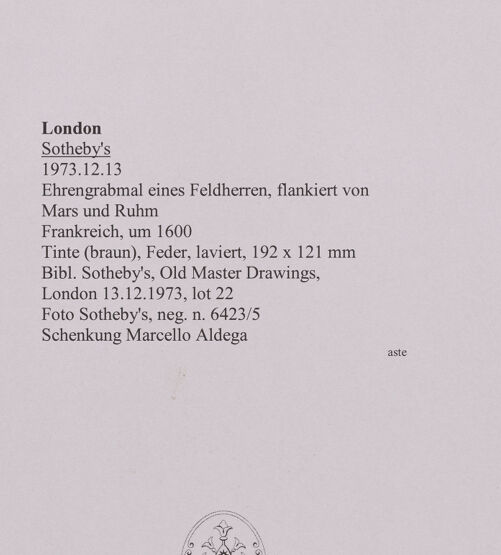 London
Sotheby's
1973.12.13
Ehrengrabmal eines Feldherren, flankiert von Mars und Ruhm
Frankreich, um 1600
Tinte (braun), Feder, laviert, 192 x 121 mm
Bibl. Sotheby's, Old Master Drawings, London 13.12.1973, lot 22
Foto Sotheby's, neg. n. 6423/5
Schenkung Marcello Aldega

aste